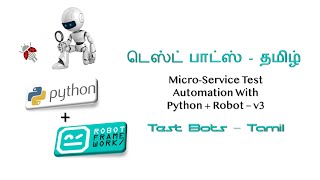 python

+

ROBOT FRAME WORK/

டெஸ்ட் பாட்ஸ் - தமிழ்

Micro-Service Test Automation With Python + Robot – v3

Test Bots – Tamil